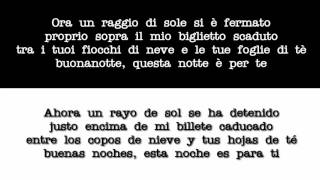 Ora un raggio di sole si è fermato
proprio sopra il mio biglietto scaduto
tra i tuoi fiocchi di neve e le tue foglie di tè
buonanotte, questa notte è per te

Ahora un rayo de sol se ha detenido
justo encima de mi billete caducado
entre los copos de nieve y tus hojas de té
buenas noches, esta noche es para ti